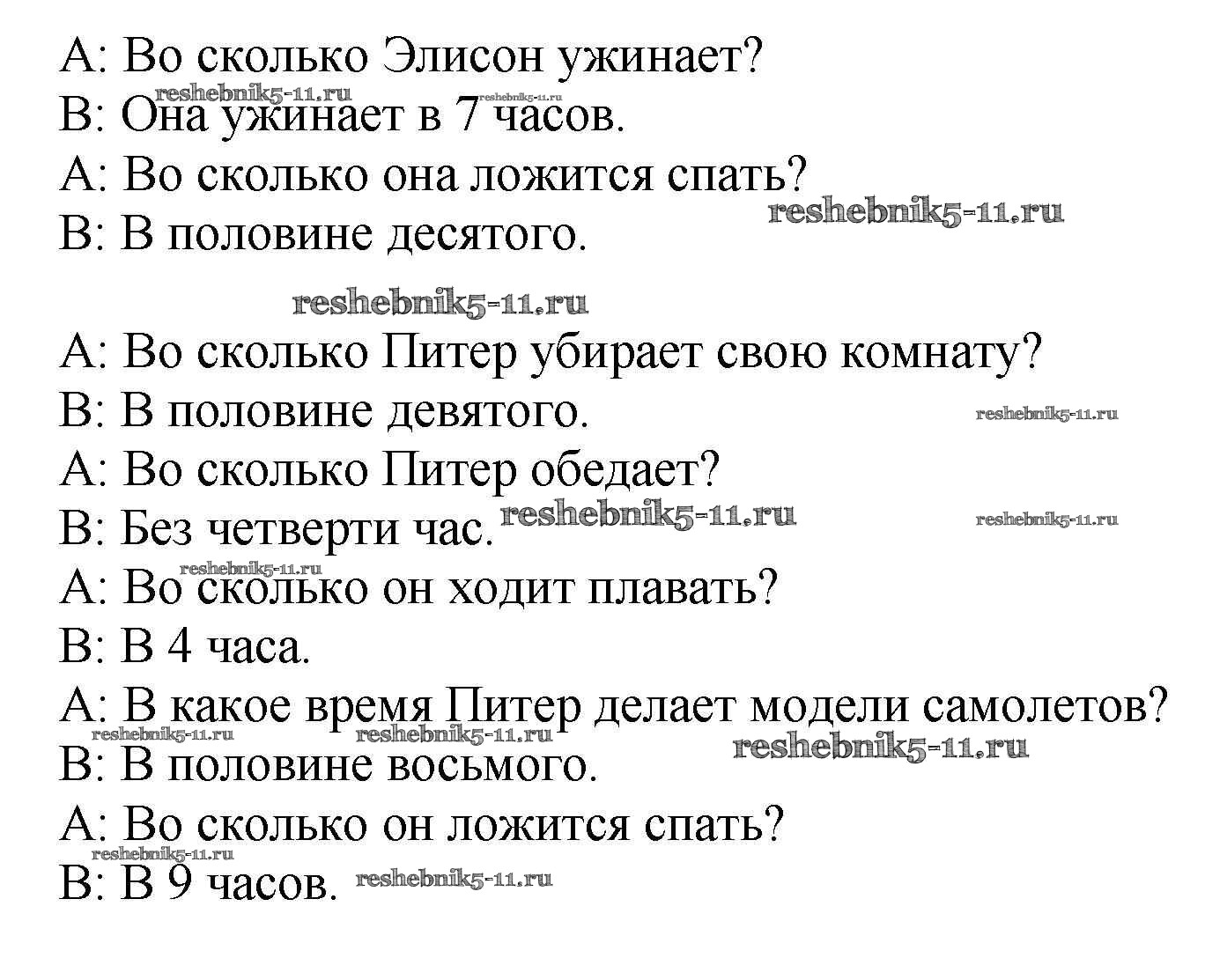 A: Во сколько Элисон ужинает?
B: Она ужинает в 7 часов.
A: Во сколько она ложится спать?
B: В половине десятого.

A: Во сколько Питер убирает свою комнату?
B: В половине девятого.
A: Во сколько Питер обедает?
B: Без четверти час.
A: Во сколько он ходит плавать?
B: В 4 часа.
A: В какое время Питер делает модели самолетов?
B: В половине восьмого.
A: Во сколько он ложится спать?
B: В 9 часов.

reshebnik5-11.ru